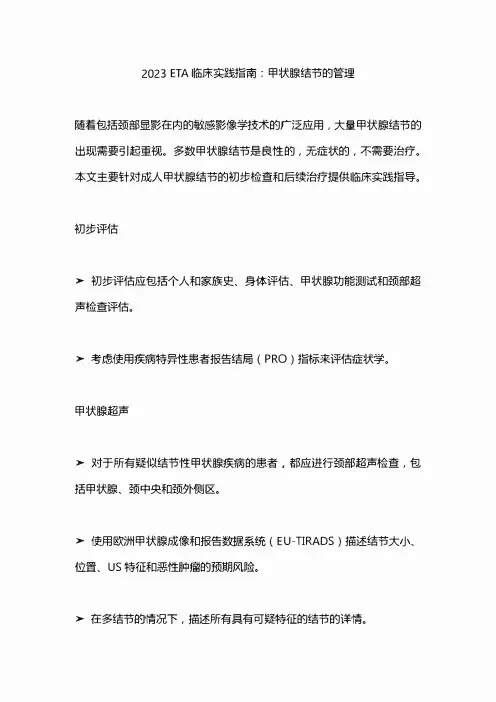 2023 ETA 临床实践指南：甲状腺结节的管理

随着包括颈部显影在内的敏感影像学技术的广泛应用，大量甲状腺结节的出现需要引起重视。多数甲状腺结节是良性的，无症状的，不需要治疗。本文主要针对成人甲状腺结节的初步检查和后续治疗提供临床实践指导。

初步评估

➤ 初步评估应包括个人和家族史、身体评估、甲状腺功能测试和颈部超声检查评估。

➤ 考虑使用疾病特异性患者报告结局（PRO）指标来评估症状学。

甲状腺超声

➤ 对于所有疑似结节性甲状腺疾病的患者，都应进行颈部超声检查，包括甲状腺、颈中央和颈外侧区。

➤ 使用欧洲甲状腺成像和报告数据系统（EU-TIRADS）描述结节大小、位置、US 特征和恶性肿瘤的预期风险。

➤ 在多结节的情况下，描述所有具有可疑特征的结节的详情。